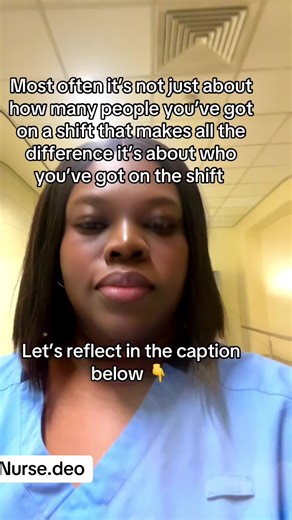 Most often it's not just about how many people you've got on a shift that makes all the difference it's about who you've got on the shift

Let's reflect in the caption below 👇

Nurse.deo